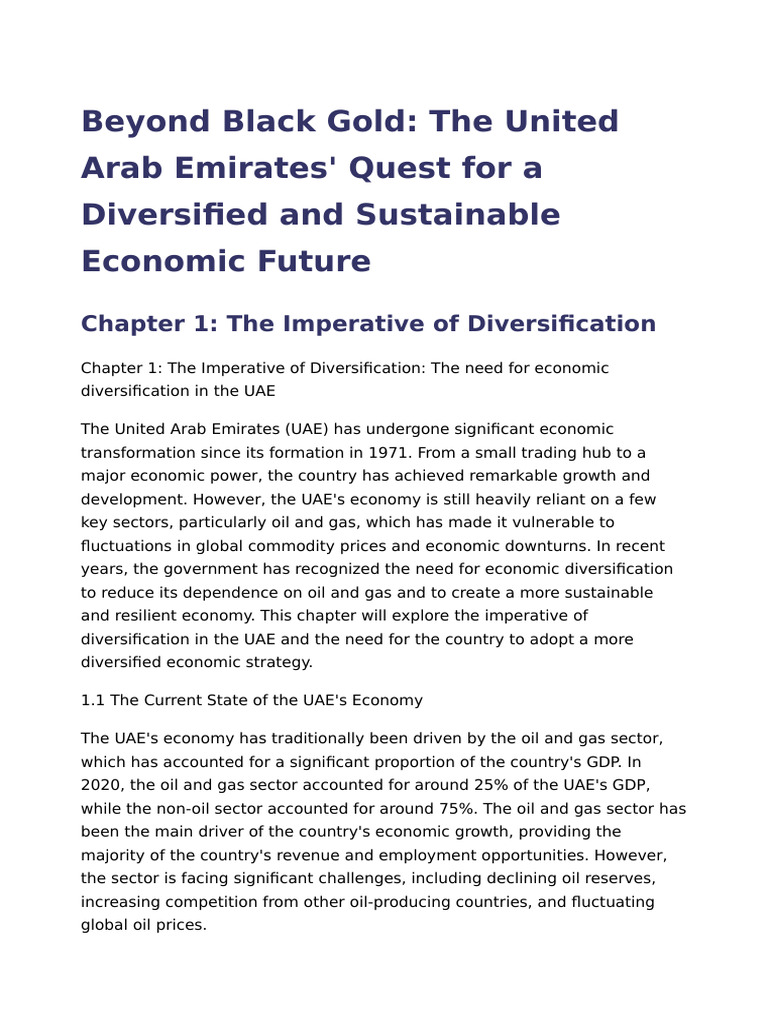 Beyond Black Gold: The United Arab Emirates' Quest for a Diversified and Sustainable Economic Future

Chapter 1: The Imperative of Diversification

Chapter 1: The Imperative of Diversification: The need for economic diversification in the UAE

The United Arab Emirates (UAE) has undergone significant economic transformation since its formation in 1971. From a small trading hub to a major economic power, the country has achieved remarkable growth and development. However, the UAE's economy is still heavily reliant on a few key sectors, particularly oil and gas, which has made it vulnerable to fluctuations in global commodity prices and economic downturns. In recent years, the government has recognized the need for economic diversification to reduce its dependence on oil and gas and to create a more sustainable and resilient economy. This chapter will explore the imperative of diversification in the UAE and the need for the country to adopt a more diversified economic strategy.

1.1 The Current State of the UAE's Economy

The UAE's economy has traditionally been driven by the oil and gas sector, which has accounted for a significant proportion of the country's GDP. In 2020, the oil and gas sector accounted for around 25% of the UAE's GDP, while the non-oil sector accounted for around 75%. The oil and gas sector has been the main driver of the country's economic growth, providing the majority of the country's revenue and employment opportunities. However, the sector is facing significant challenges, including declining oil reserves, increasing competition from other oil-producing countries, and fluctuating global oil prices.